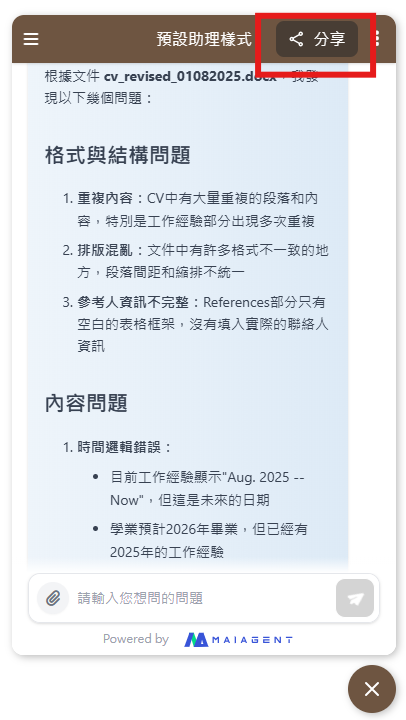 預設助理樣式

分享

根據文件 cv_revised_01082025.docx，我發現以下幾個問題：

格式與結構問題

1. 重複內容：CV中有大量重複的段落和內容，特別是工作經驗部分出現多次重複
2. 排版混亂：文件中有許多格式不一致的地方，段落間距和縮排不統一
3. 參考人資訊不完整：References部分只有空白的表格框架，沒有填入實際的聯絡人資訊

內容問題

1. 時間邏輯錯誤：
• 目前工作經驗顯示"Aug. 2025 -- Now"，但這是未來的日期
• 學業預計2026年畢業，但已經有2025年的工作經驗

請輸入您想問的問題

Powered by MAIAGENT